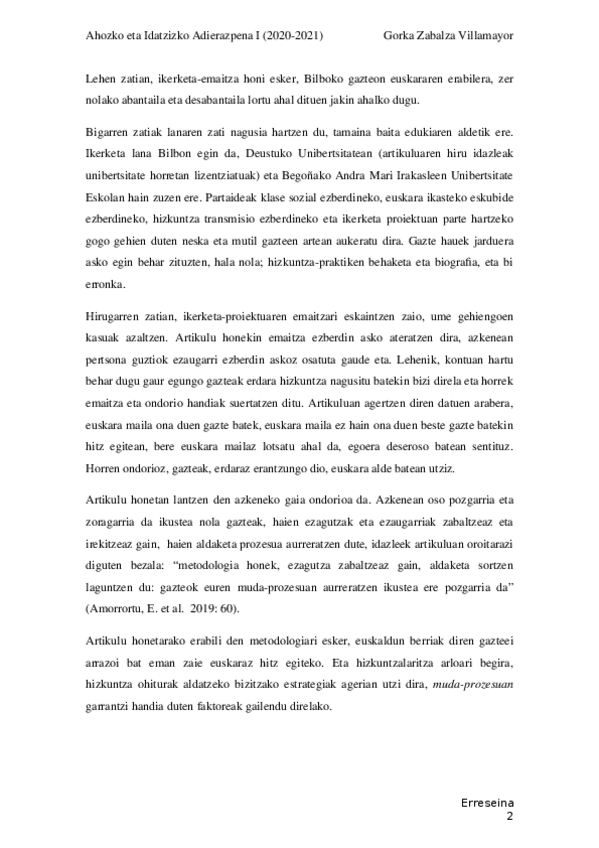 Ahozko eta Idatzizko Adierazpena I (2020-2021) Gorka Zabalza Villamayor

Lehen zatian, ikerketa-emaitza honi esker, Bilboko gazteon euskararen erabilera, zer nolako abantaila eta desabantaila lortu ahal dituen jakin ahalko dugu.

Bigarren zatiak lanaren zati nagusia hartzen du, tamaina baita edukiaren aldetik ere. Ikerketa lana Bilbon egin da, Deustuko Unibertsitatean (artikuluaren hiru idazleak unibertsitate horretan lizentziatuak) eta Begoñako Andra Mari Irakasleen Unibertsitate Eskolan hain zuzen ere. Partaideak klase sozial ezberdineko, euskara ikasteko eskubide ezberdineko, hizkuntza transmisio ezberdineko eta ikerketa proiektuan parte hartzeko gogo gehien duten neska eta mutil gazteen artean aukeratu dira. Gazte hauek jarduera asko egin behar zituzten, hala nola; hizkuntza-praktiken behaketa eta biografia, eta bi erronka.

Hirugarren zatian, ikerketa-proiektuaren emaitzari eskaintzen zaio, ume gehiengoen kasuak azaltzen. Artikulu honekin emaitza ezberdin asko ateratzen dira, azkenean pertsona guztiok ezaugarri ezberdin askoz osatuta gaude eta. Lehenik, kontuan hartu behar dugu gaur egungo gazteak erdara hizkuntza nagusitu batekin bizi direla eta horrek emaitza eta ondorio handiak suertatzen ditu. Artikuluan agertzen diren datuen arabera, euskara maila ona duen gazte batek, euskara maila ez hain ona duen beste gazte batekin hitz egitean, bere euskara mailaz lotsatu ahal da, egoera deseroso batean sentituz. Horren ondorioz, gazteak, erdaraz erantzungo dio, euskara alde batean utziz.

Artikulu honetan lantzen den azkeneko gaia ondorioa da. Azkenean oso pozgarria eta zoragarria da ikustea nola gazteak, haien ezagutzak eta ezaugarriak zabaltzeaz eta irekitzeaz gain, haien aldaketa prozesua aurreratzen dute, idazleek artikuluan oroitarazi diguten bezala: “metodologia honek, ezagutza zabaltzeaz gain, aldaketa sortzen laguntzen du: gazteok euren muda-prozesuan aurreratzen ikustea ere pozgarria da” (Amorrortu, E. et al. 2019: 60).

Artikulu honetarako erabili den metodologiari esker, euskaldun berriak diren gazteei arrazoi bat eman zaie euskaraz hitz egiteko. Eta hizkuntzalaritza arloari begira, hizkuntza ohiturak aldatzeko bizitzako estrategiak agerian utzi dira, muda-prozesuan garrantzi handia duten faktoreak gailendu direlako.

Erreseina
2